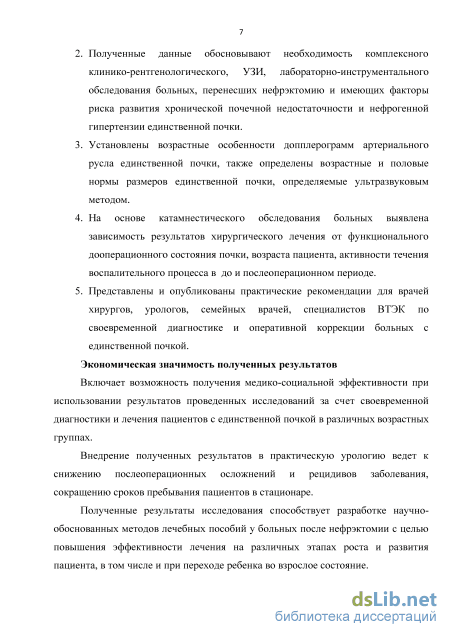 7

2. Полученные данные обосновывают необходимость комплексного клинико-рентгенологического, УЗИ, лабораторно-инструментального обследования больных, перенесших нефрэктомию и имеющих факторы риска развития хронической почечной недостаточности и нефрогенной гипертензии единственной почки.

3. Установлены возрастные особенности допплерограмм артериального русла единственной почки, также определены возрастные и половые нормы размеров единственной почки, определяемые ультразвуковым методом.

4. На основе катамнестического обследования больных выявлена зависимость результатов хирургического лечения от функционального дооперационного состояния почки, возраста пациента, активности течения воспалительного процесса в до и послеоперационном периоде.

5. Представлены и опубликованы практические рекомендации для врачей хирургов, урологов, семейных врачей, специалистов ВТЭК по своевременной диагностике и оперативной коррекции больных с единственной почкой.

Экономическая значимость полученных результатов

Включает возможность получения медико-социальной эффективности при использовании результатов проведенных исследований за счет своевременной диагностики и лечения пациентов с единственной почкой в различных возрастных группах.

Внедрение полученных результатов в практическую урологию ведет к снижению послеоперационных осложнений и рецидивов заболевания, сокращению сроков пребывания пациентов в стационаре.

Полученные результаты исследования способствует разработке научно-обоснованных методов лечебных пособий у больных после нефрэктомии с целью повышения эффективности лечения на различных этапах роста и развития пациента, в том числе и при переходе ребенка во взрослое состояние.

dsLib.net
библиотека диссертаций